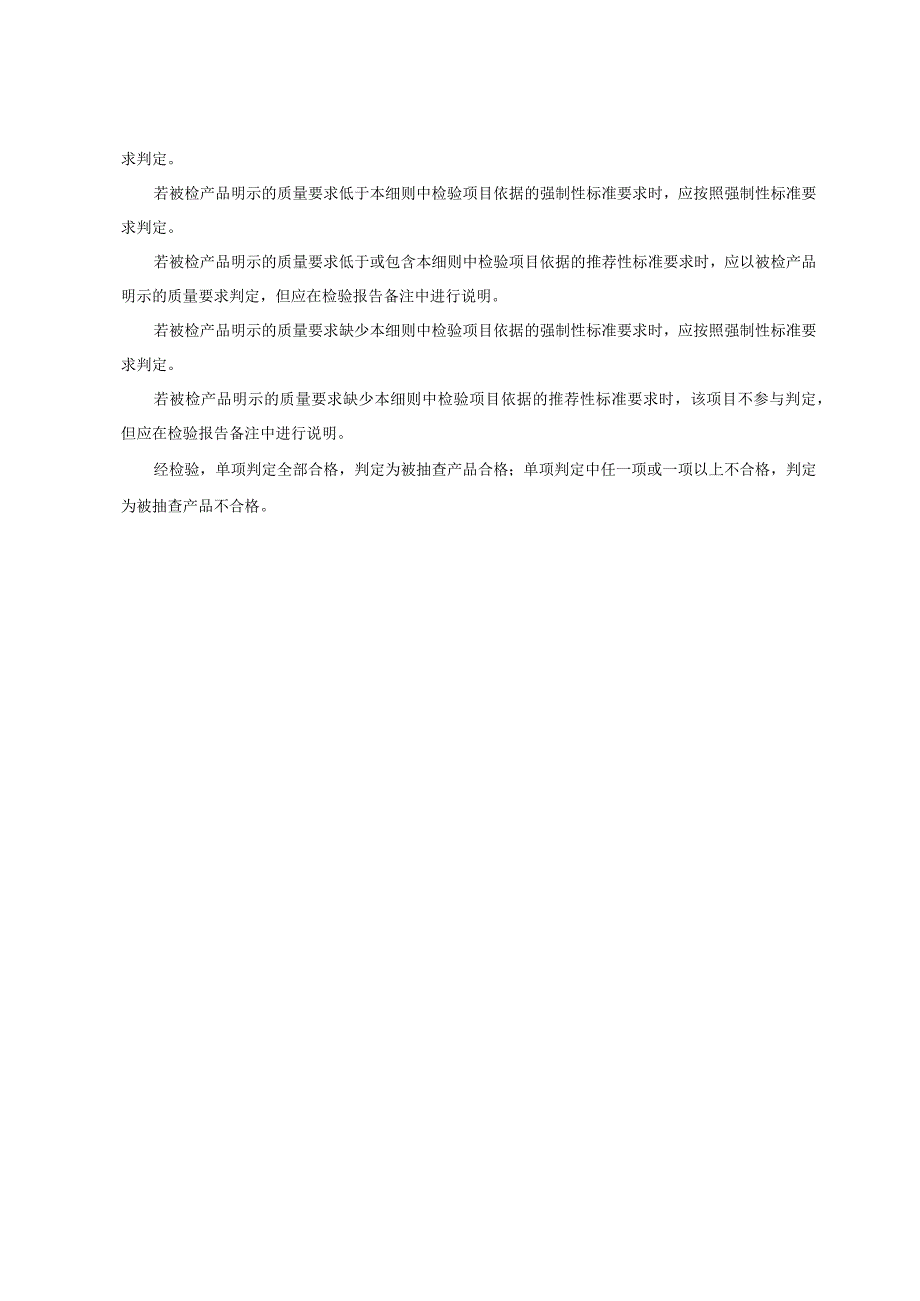 求判定。

若被检产品明示的质量要求低于本细则中检验项目依据的强制性标准要求时，应按照强制性标准要求判定。

若被检产品明示的质量要求低于或包含本细则中检验项目依据的推荐性标准要求时，应以被检产品明示的质量要求判定，但应在检验报告备注中进行说明。

若被检产品明示的质量要求缺少本细则中检验项目依据的强制性标准要求时，应按照强制性标准要求判定。

若被检产品明示的质量要求缺少本细则中检验项目依据的推荐性标准要求时，该项目不参与判定，但应在检验报告备注中进行说明。

经检验，单项判定全部合格，判定为被抽查产品合格；单项判定中任一项或一项以上不合格，判定为被抽查产品不合格。